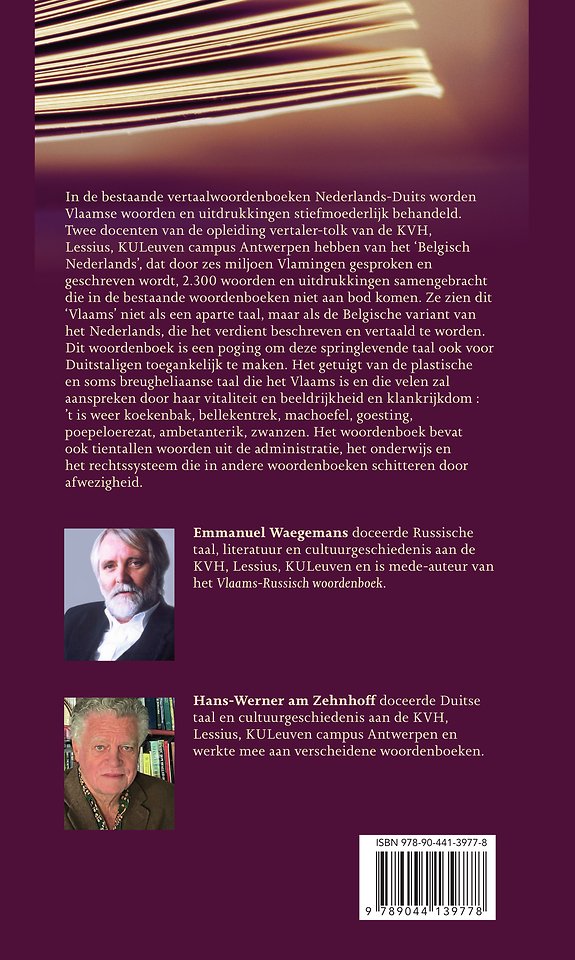 In de bestaande vertaalwoordenboeken Nederlands-Duits worden Vlaamse woorden en uitdrukkingen stiefmoederlijk behandeld. Twee docenten van de opleiding vertaler-tolk van de KVH, Lessius, KULeuven campus Antwerpen hebben van het 'Belgisch Nederlands', dat door zes miljoen Vlamingen gesproken en geschreven wordt, 2.300 woorden en uitdrukkingen samengebracht die in de bestaande woordenboeken niet aan bod komen. Ze zien dit 'Vlaams' niet als een aparte taal, maar als de Belgische variant van het Nederlands, die het verdient beschreven en vertaald te worden. Dit woordenboek is een poging om deze springlevende taal ook voor Duitstaligen toegankelijk te maken. Het getuigt van de plastische en soms breugheliaanse taal die het Vlaams is en die velen zal aanspreken door haar vitaliteit en beeldrijkheid en klankrijkdom : 't is weer koekenbak, bellekentrek, machoefel, goesting, poepeloerezat, ambetanterik, zwanzen. Het woordenboek bevat ook tientallen woorden uit de administratie, het onderwijs en het rechtssysteem die in andere woordenboeken schitteren door afwezigheid.

Emmanuel Waegemans doceerde Russische taal, literatuur en cultuurgeschiedenis aan de KVH, Lessius, KULeuven en is mede-auteur van het Vlaams-Russisch woordenboek.

Hans-Werner am Zehnhoff doceerde Duitse taal en cultuurgeschiedenis aan de KVH, Lessius, KULeuven campus Antwerpen en werkte mee aan verscheidene woordenboeken.

ISBN 978-90-441-3977-8
9 789044 139778